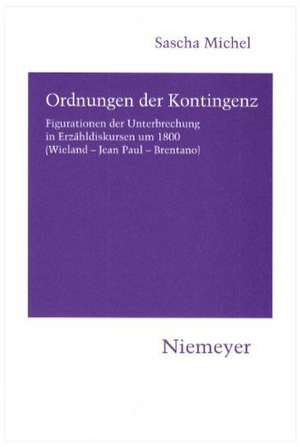 Sascha Michel

Ordnungen der Kontingenz

Figurationen der Unterbrechung in Erzähldiskursen um 1800 (Wieland – Jean Paul – Brentano)

Niemeyer